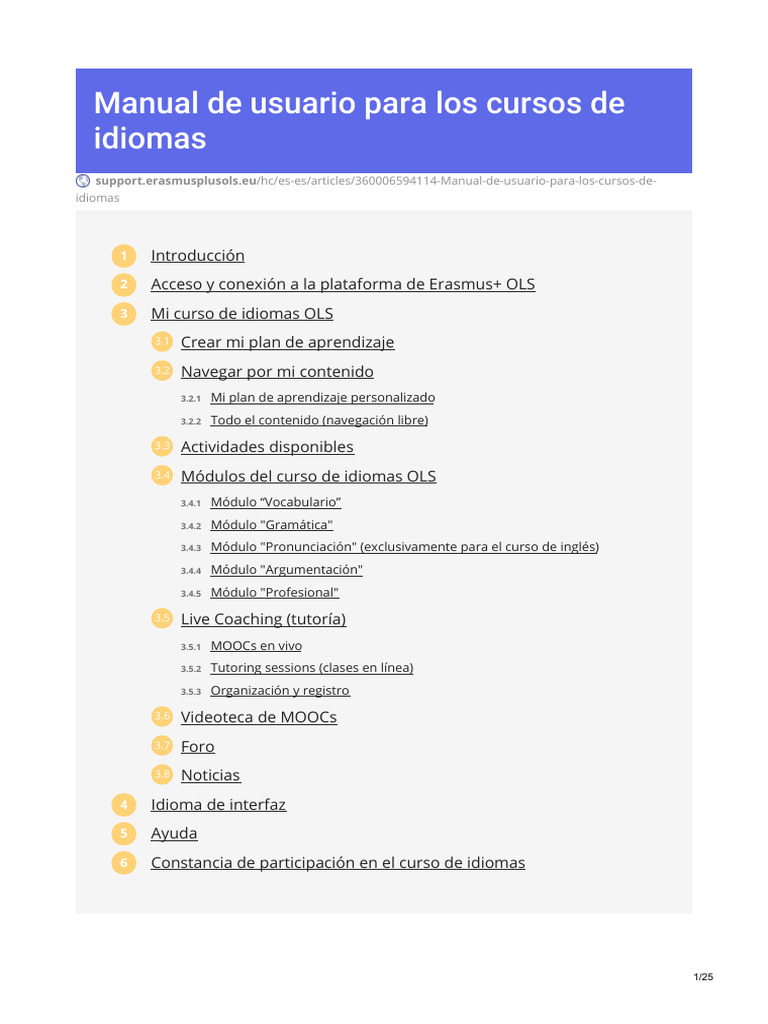 Manual de usuario para los cursos de idiomas

support.erasmusplusols.eu/hc/es-es/articles/360006594114-Manual-de-usuario-para-los-cursos-de-idiomas

1 Introducción
2 Acceso y conexión a la plataforma de Erasmus+ OLS
3 Mi curso de idiomas OLS
3.1 Crear mi plan de aprendizaje
3.2 Navegar por mi contenido
3.2.1 Mi plan de aprendizaje personalizado
3.2.2 Todo el contenido (navegación libre)
3.3 Actividades disponibles
3.4 Módulos del curso de idiomas OLS
3.4.1 Módulo “Vocabulario”
3.4.2 Módulo "Gramática"
3.4.3 Módulo "Pronunciación" (exclusivamente para el curso de inglés)
3.4.4 Módulo "Argumentación"
3.4.5 Módulo "Profesional"
3.5 Live Coaching (tutoría)
3.5.1 MOOCs en vivo
3.5.2 Tutoring sessions (clases en línea)
3.5.3 Organización y registro
3.6 Videoteca de MOOCs
3.7 Foro
3.8 Noticias
4 Idioma de interfaz
5 Ayuda
6 Constancia de participación en el curso de idiomas

1/25